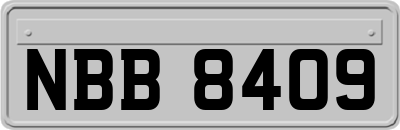 NBB 8409